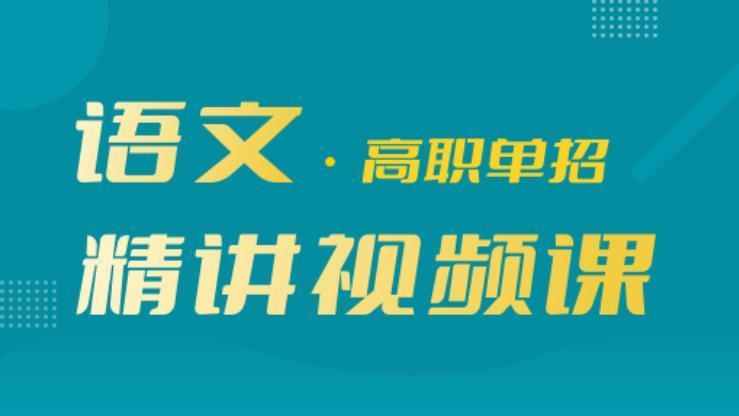 语文 · 高职单招

精讲视频课